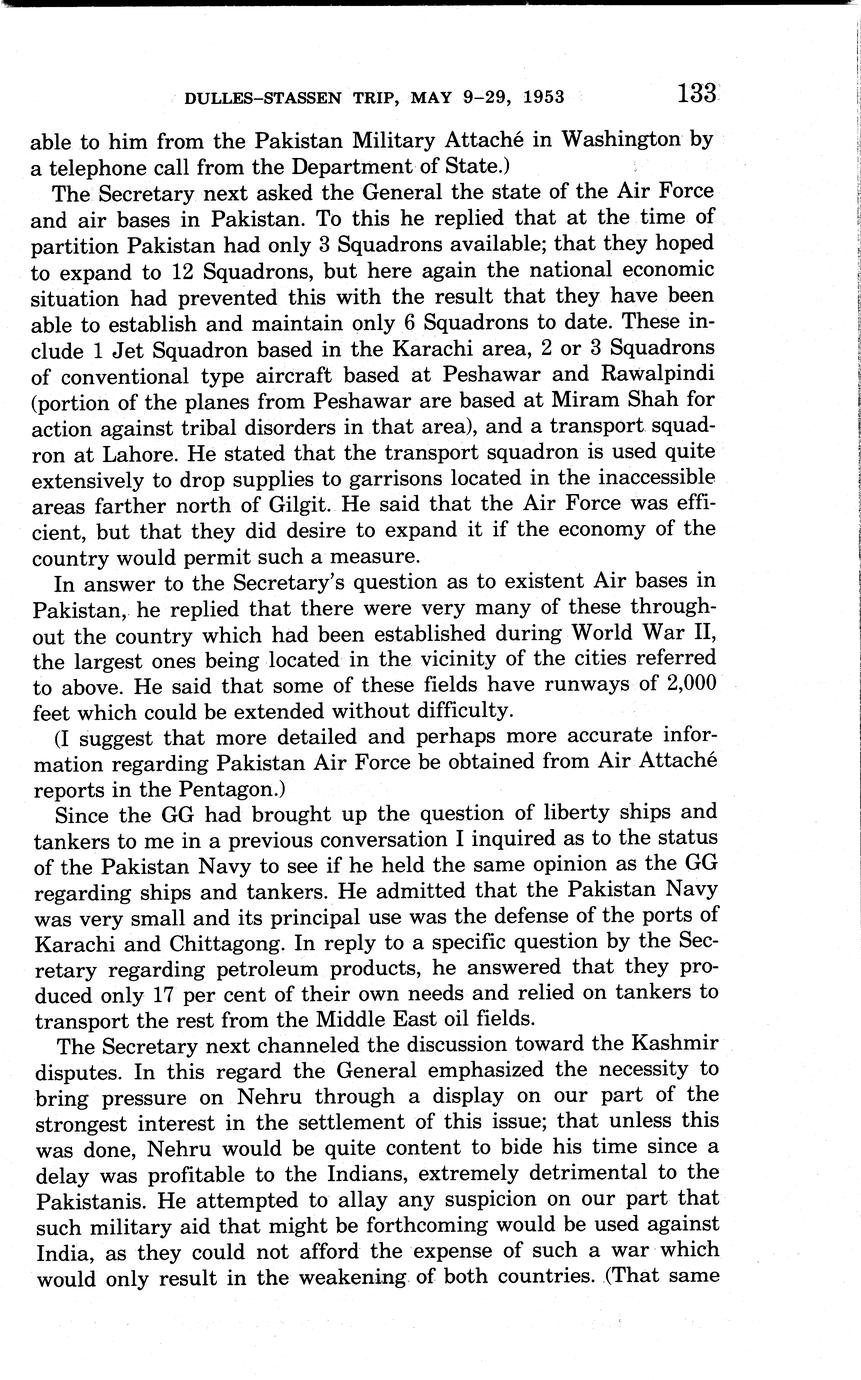 DULLES–STASSEN TRIP, MAY 9–29, 1953 133

able to him from the Pakistan Military Attaché in Washington by a telephone call from the Department of State.)

The Secretary next asked the General the state of the Air Force and air bases in Pakistan. To this he replied that at the time of partition Pakistan had only 3 Squadrons available; that they hoped to expand to 12 Squadrons, but here again the national economic situation had prevented this with the result that they have been able to establish and maintain only 6 Squadrons to date. These include 1 Jet Squadron based in the Karachi area, 2 or 3 Squadrons of conventional type aircraft based at Peshawar and Rawalpindi (portion of the planes from Peshawar are based at Miram Shah for action against tribal disorders in that area), and a transport squadron at Lahore. He stated that the transport squadron is used quite extensively to drop supplies to garrisons located in the inaccessible areas farther north of Gilgit. He said that the Air Force was efficient, but that they did desire to expand it if the economy of the country would permit such a measure.

In answer to the Secretary's question as to existent Air bases in Pakistan, he replied that there were very many of these throughout the country which had been established during World War II, the largest ones being located in the vicinity of the cities referred to above. He said that some of these fields have runways of 2,000 feet which could be extended without difficulty.

(I suggest that more detailed and perhaps more accurate information regarding Pakistan Air Force be obtained from Air Attaché reports in the Pentagon.)

Since the GG had brought up the question of liberty ships and tankers to me in a previous conversation I inquired as to the status of the Pakistan Navy to see if he held the same opinion as the GG regarding ships and tankers. He admitted that the Pakistan Navy was very small and its principal use was the defense of the ports of Karachi and Chittagong. In reply to a specific question by the Secretary regarding petroleum products, he answered that they produced only 17 per cent of their own needs and relied on tankers to transport the rest from the Middle East oil fields.

The Secretary next channeled the discussion toward the Kashmir disputes. In this regard the General emphasized the necessity to bring pressure on Nehru through a display on our part of the strongest interest in the settlement of this issue; that unless this was done, Nehru would be quite content to bide his time since a delay was profitable to the Indians, extremely detrimental to the Pakistanis. He attempted to allay any suspicion on our part that such military aid that might be forthcoming would be used against India, as they could not afford the expense of such a war which would only result in the weakening of both countries. (That same